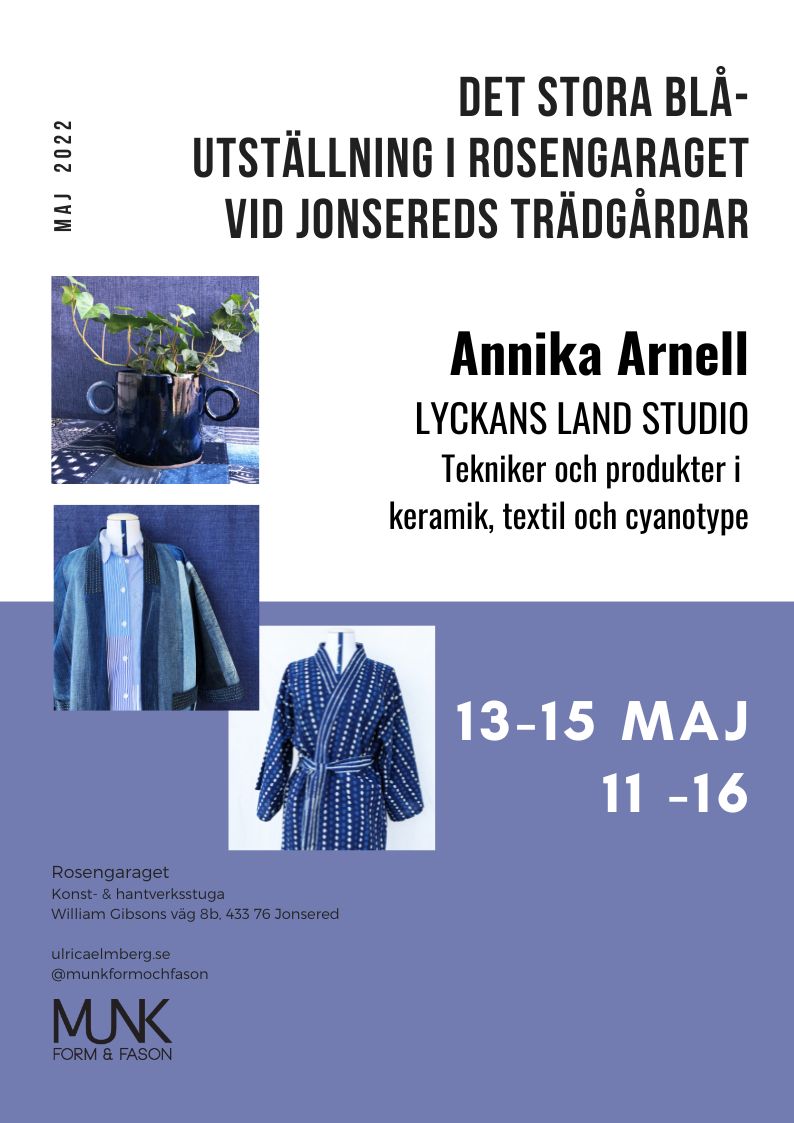 MAJ 2022

DET STORA BLÅ-
UTSTÄLLNING I ROSENGARAGET
VID JONSEREDS TRÄDGÅRDAR

Annika Arnell
LYCKANS LAND STUDIO
Tekniker och produkter i
keramik, textil och cyanotype

13-15 MAJ
11 -16

Rosengaraget
Konst- & hantverksstuga
William Gibsons väg 8b, 433 76 Jonsered

ulricaelmberg.se
@munkformochfason

MUNK
FORM & FASON